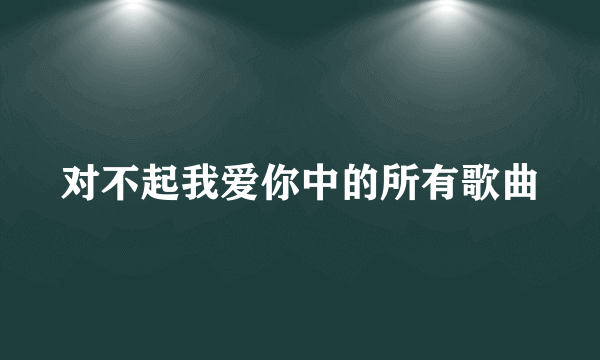 对不起我爱你中的所有歌曲